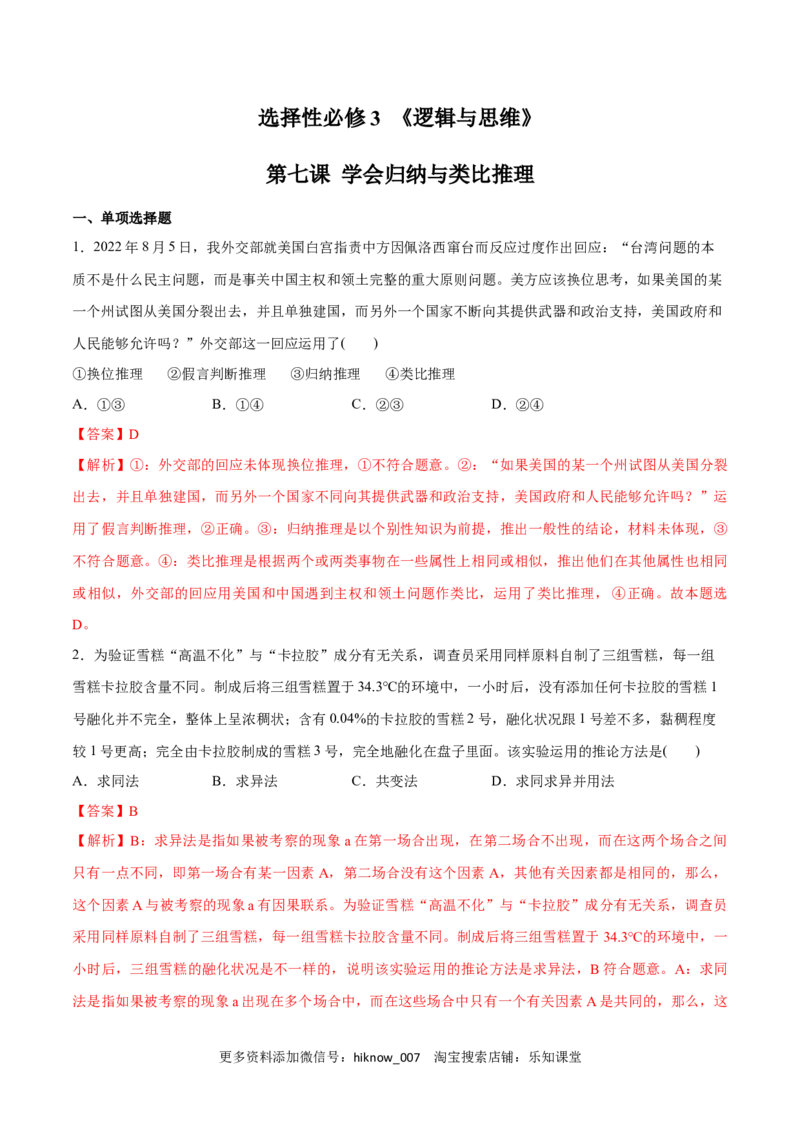 选择性必修3 《逻辑与思维》

第七课 学会归纳与类比推理

一、单项选择题

1．2022年8月5日，我外交部就美国白宫指责中方因佩洛西窜台而反应过度作出回应：“台湾问题的本质不是什么民主问题，而是事关中国主权和领土完整的重大原则问题。美方应该换位思考，如果美国的某一个州试图从美国分裂出去，并且单独建国，而另外一个国家不断向其提供武器和政治支持，美国政府和人民能够允许吗？”外交部这一回应运用了(　　)

①换位推理　②假言判断推理　③归纳推理　④类比推理

A．①③　B．①④　C．②③　D．②④

【答案】D

【解析】①：外交部的回应未体现换位推理，①不符合题意。②：“如果美国的某一个州试图从美国分裂出去，并且单独建国，而另外一个国家不同向其提供武器和政治支持，美国政府和人民能够允许吗？”运用了假言判断推理，②正确。③：归纳推理是以个别性知识为前提，推出一般性的结论，材料未体现，③不符合题意。④：类比推理是根据两个或两类事物在一些属性上相同或相似，推出他们在其他属性也相同或相似，外交部的回应用美国和中国遇到主权和领土问题作类比，运用了类比推理，④正确。故本题选D。

2．为验证雪糕“高温不化”与“卡拉胶”成分有无关系，调查员采用同样原料自制了三组雪糕，每一组雪糕卡拉胶含量不同。制成后将三组雪糕置于34.3℃的环境中，一小时后，没有添加任何卡拉胶的雪糕1号融化并不完全，整体上呈浓稠状；含有0.04%的卡拉胶的雪糕2号，融化状况跟1号差不多，黏稠程度较1号更高；完全由卡拉胶制成的雪糕3号，完全地融化在盘子里面。该实验运用的推论方法是(　　)

A．求同法　B．求异法　C．共变法　D．求同求异并用法

【答案】B

【解析】B：求异法是指如果被考察的现象a在第一场合出现，在第二场合不出现，而在这两个场合之间只有一点不同，即第一场合有某一因素A，第二场合没有这个因素A，其他有关因素都是相同的，那么，这个因素A与被考察的现象a有因果联系。为验证雪糕“高温不化”与“卡拉胶”成分有无关系，调查员采用同样原料自制了三组雪糕，每一组雪糕卡拉胶含量不同。制成后将三组雪糕置于34.3℃的环境中，一小时后，三组雪糕的融化状况是不一样的，说明该实验运用的推论方法是求异法，B符合题意。A：求同法是指如果被考察的现象a出现在多个场合中，而在这些场合中只有一个有关因素A是共同的，那么，这

更多资料添加微信号：hiknow_007　淘宝搜索店铺：乐知课堂